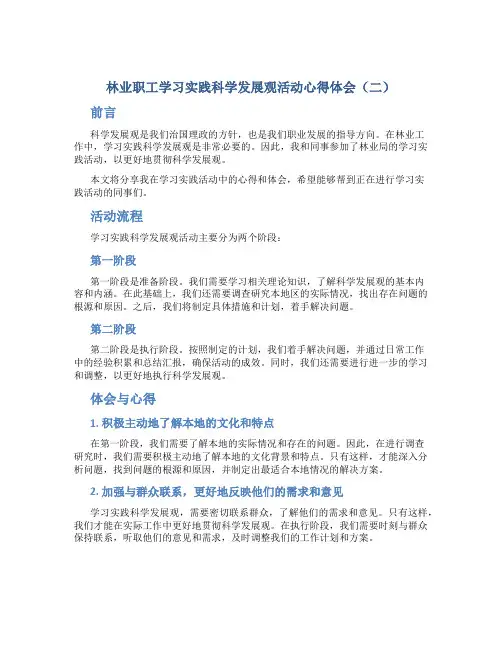 林业职工学习实践科学发展观活动心得体会（二）

前言

科学发展观是我们治国理政的方针，也是我们职业发展的指导方向。在林业工作中，学习实践科学发展观是非常必要的。因此，我和同事参加了林业局的学习实践活动，以更好地贯彻科学发展观。

本文将分享我在学习实践活动中的心得和体会，希望能够帮到正在进行学习实践活动的同事们。

活动流程

学习实践科学发展观活动主要分为两个阶段：

第一阶段

第一阶段是准备阶段。我们需要学习相关理论知识，了解科学发展观的基本内容和内涵。在此基础上，我们还需要调查研究本地区的实际情况，找出存在问题的根源和原因。之后，我们将制定具体措施和计划，着手解决问题。

第二阶段

第二阶段是执行阶段。按照制定的计划，我们着手解决问题，并通过日常工作中的经验积累和总结汇报，确保活动的成效。同时，我们还需要进行进一步的学习和调整，以更好地执行科学发展观。

体会与心得

1. 积极主动地了解本地的文化和特点

在第一阶段，我们需要了解本地的实际情况和存在的问题。因此，在进行调查研究时，我们需要积极主动地了解本地的文化背景和特点。只有这样，才能深入分析问题，找到问题的根源和原因，并制定出最适合本地情况的解决方案。

2. 加强与群众联系，更好地反映他们的需求和意见

学习实践科学发展观，需要密切联系群众，了解他们的需求和意见。只有这样，我们才能在实际工作中更好地贯彻科学发展观。在执行阶段，我们需要时刻与群众保持联系，听取他们的意见和需求，及时调整我们的工作计划和方案。